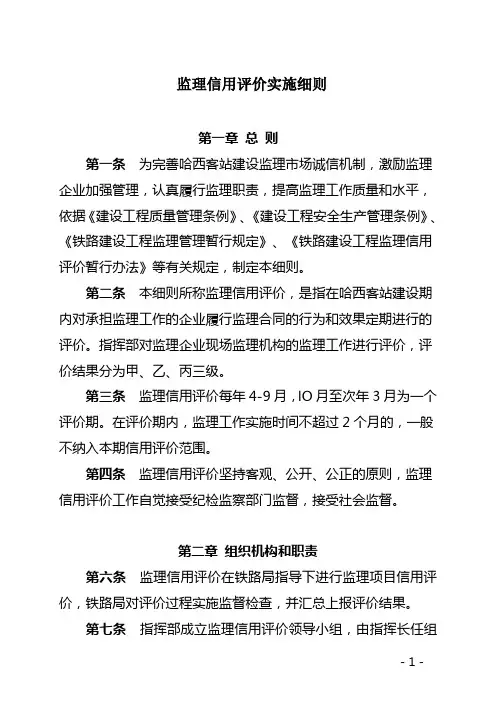 监理信用评价实施细则

第一章 总 则

第一条 为完善哈西客站建设监理市场诚信机制，激励监理企业加强管理，认真履行监理职责，提高监理工作质量和水平，依据《建设工程质量管理条例》、《建设工程安全生产管理条例》、《铁路建设工程监理管理暂行规定》、《铁路建设工程监理信用评价暂行办法》等有关规定，制定本细则。

第二条 本细则所称监理信用评价，是指在哈西客站建设期内对承担监理工作的企业履行监理合同的行为和效果定期进行的评价。指挥部对监理企业现场监理机构的监理工作进行评价，评价结果分为甲、乙、丙三级。

第三条 监理信用评价每年 4-9 月，IO 月至次年 3 月为一个评价期。在评价期内，监理工作实施时间不超过 2 个月的，一般不纳入本期信用评价范围。

第四条 监理信用评价坚持客观、公开、公正的原则，监理信用评价工作自觉接受纪检监察部门监督，接受社会监督。

第二章 组织机构和职责

第六条 监理信用评价在铁路局指导下进行监理项目信用评价，铁路局对评价过程实施监督检查，并汇总上报评价结果。

第七条 指挥部成立监理信用评价领导小组，由指挥长任组

- 1 -